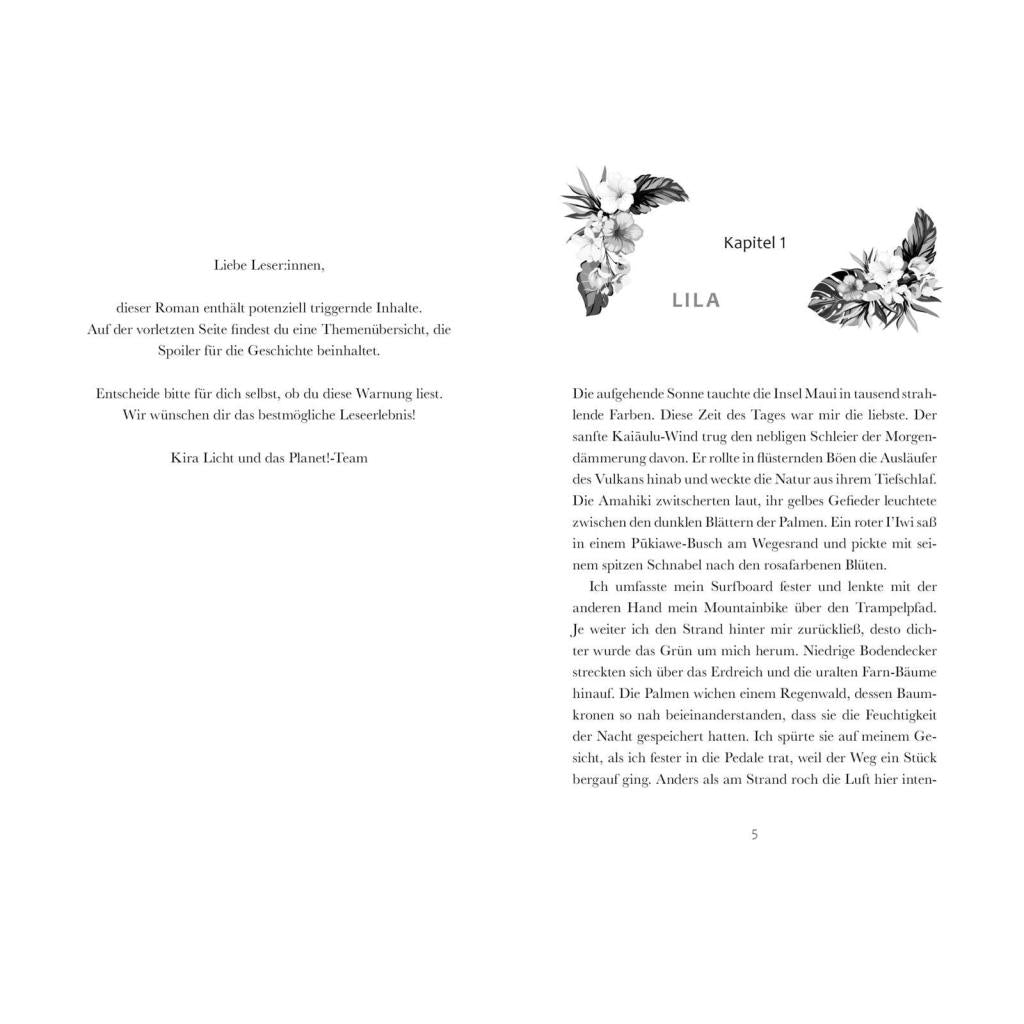 Liebe Leser:innen,

dieser Roman enthält potenziell triggernde Inhalte. Auf der vorletzten Seite findest du eine Themenübersicht, die Spoiler für die Geschichte beinhaltet.

Entscheide bitte für dich selbst, ob du diese Warnung liest. Wir wünschen dir das bestmögliche Leseerlebnis!

Kira Licht und das Planet!-Team

Kapitel 1

LILA

Die aufgehende Sonne tauchte die Insel Maui in tausend strahlende Farben. Diese Zeit des Tages war mir die liebste. Der sanfte Kaiāulu-Wind trug den nebligen Schleier der Morgendämmerung davon. Er rollte in flüsternden Böen die Ausläufer des Vulkans hinab und weckte die Natur aus ihrem Tiefschlaf. Die Amahiki zwitscherten laut, ihr gelbes Gefieder leuchtete zwischen den dunklen Blättern der Palmen. Ein roter I'Iwi saß in einem Pūkiawe-Busch am Wegesrand und pickte mit seinem spitzen Schnabel nach den rosafarbenen Blüten.

Ich umfasste mein Surfboard fester und lenkte mit der anderen Hand mein Mountainbike über den Trampelpfad. Je weiter ich den Strand hinter mir zurückließ, desto dichter wurde das Grün um mich herum. Niedrige Bodendecker streckten sich über das Erdreich und die uralten Farn-Bäume hinauf. Die Palmen wichen einem Regenwald, dessen Baumkronen so nah beieinanderstanden, dass sie die Feuchtigkeit der Nacht gespeichert hatten. Ich spürte sie auf meinem Gesicht, als ich fester in die Pedale trat, weil der Weg ein Stück bergauf ging. Anders als am Strand roch die Luft hier inten-

5